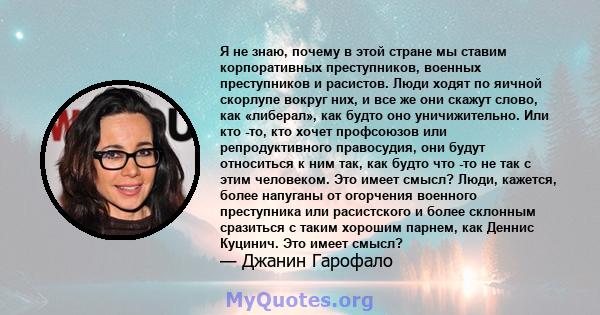 Я не знаю, почему в этой стране мы ставим корпоративных преступников, военных преступников и расистов. Люди ходят по яичной скорлупе вокруг них, и все же они скажут слово, как «либерал», как будто оно уничижительно. Или кто -то, кто хочет профсоюзов или репродуктивного правосудия, они будут относиться к ним так, как будто что -то не так с этим человеком. Это имеет смысл? Люди, кажется, более напуганы от огорчения военного преступника или расистского и более склонным сразиться с таким хорошим парнем, как Деннис Куцинич. Это имеет смысл?
— Джанин Гарофало

MyQuotes.org